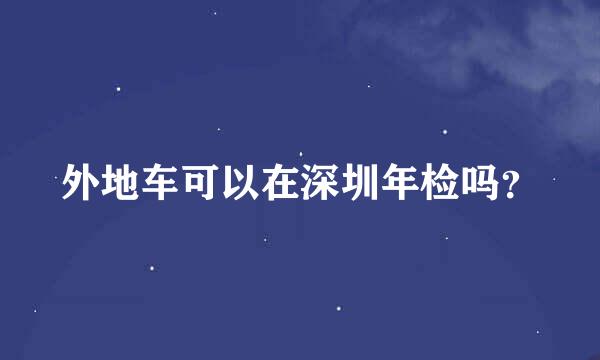 外地车可以在深圳年检吗？